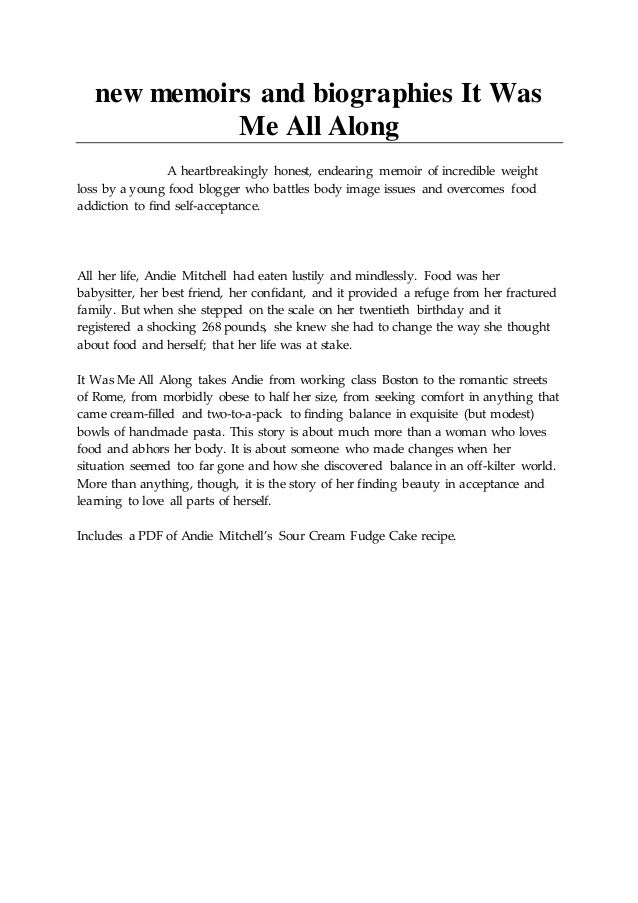 new memoirs and biographies It Was Me All Along

A heartbreakingly honest, endearing memoir of incredible weight loss by a young food blogger who battles body image issues and overcomes food addiction to find self-acceptance.

All her life, Andie Mitchell had eaten lustily and mindlessly. Food was her babysitter, her best friend, her confidant, and it provided a refuge from her fractured family. But when she stepped on the scale on her twentieth birthday and it registered a shocking 268 pounds, she knew she had to change the way she thought about food and herself; that her life was at stake.

It Was Me All Along takes Andie from working class Boston to the romantic streets of Rome, from morbidly obese to half her size, from seeking comfort in anything that came cream-filled and two-to-a-pack to finding balance in exquisite (but modest) bowls of handmade pasta. This story is about much more than a woman who loves food and abhors her body. It is about someone who made changes when her situation seemed too far gone and how she discovered balance in an off-kilter world. More than anything, though, it is the story of her finding beauty in acceptance and learning to love all parts of herself.

Includes a PDF of Andie Mitchell's Sour Cream Fudge Cake recipe.